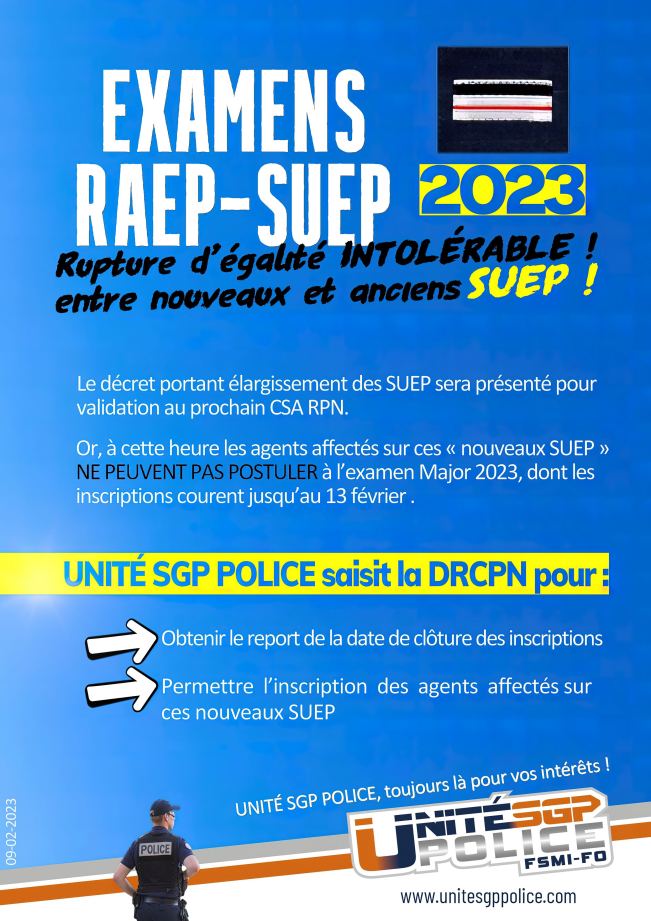 EXAMENS RAEP-SUEP

2023

Rupture d'égalité INTOLÉRABLE ! entre nouveaux et anciens SUEP !

Le décret portant élargissement des SUEP sera présenté pour validation au prochain CSA RPN.

Or, à cette heure les agents affectés sur ces « nouveaux SUEP » NE PEUVENT PAS POSTULER à l'examen Major 2023, dont les inscriptions courent jusqu'au 13 février .

UNITÉ SGP POLICE saisit la DRCPN pour :

Obtenir le report de la date de clôture des inscriptions

Permettre l'inscription des agents affectés sur ces nouveaux SUEP

UNITÉ SGP POLICE, toujours là pour vos intérêts !

09-02-2023

POLICE

UNITÉ SGP POLICE FSMI-FO

www.unitesgppolice.com